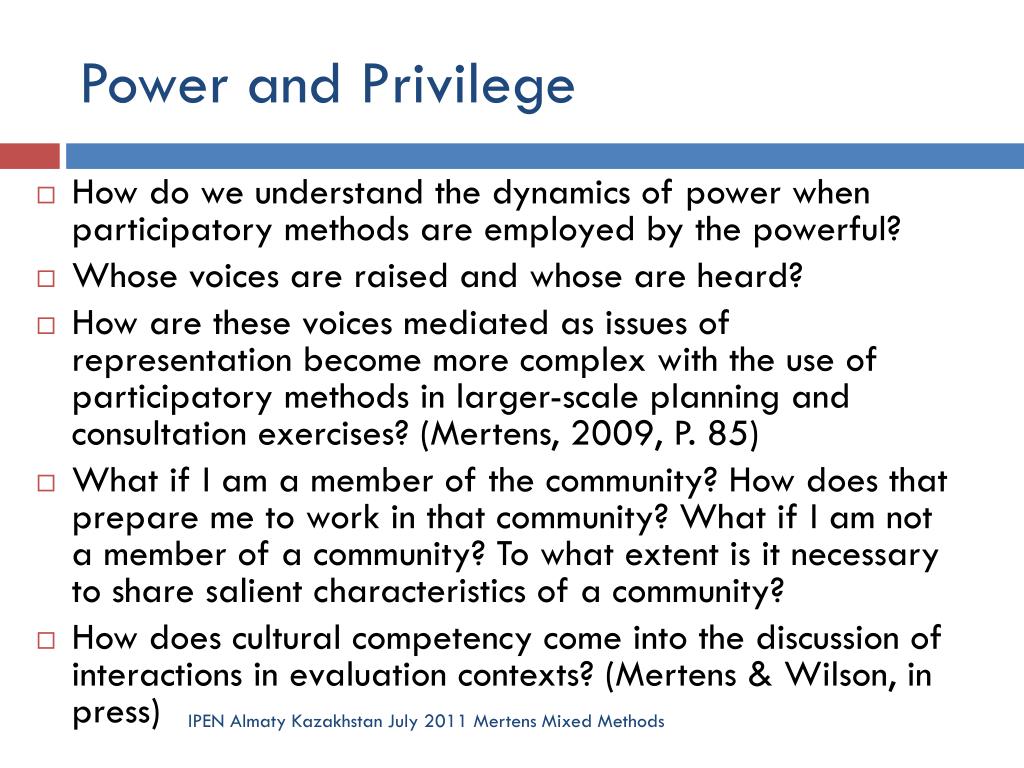 Power and Privilege

How do we understand the dynamics of power when participatory methods are employed by the powerful?

Whose voices are raised and whose are heard?

How are these voices mediated as issues of representation become more complex with the use of participatory methods in larger-scale planning and consultation exercises? (Mertens, 2009, P. 85)

What if I am a member of the community? How does that prepare me to work in that community? What if I am not a member of a community? To what extent is it necessary to share salient characteristics of a community?

How does cultural competency come into the discussion of interactions in evaluation contexts? (Mertens & Wilson, in press)

IPEN Almaty Kazakhstan July 2011 Mertens Mixed Methods